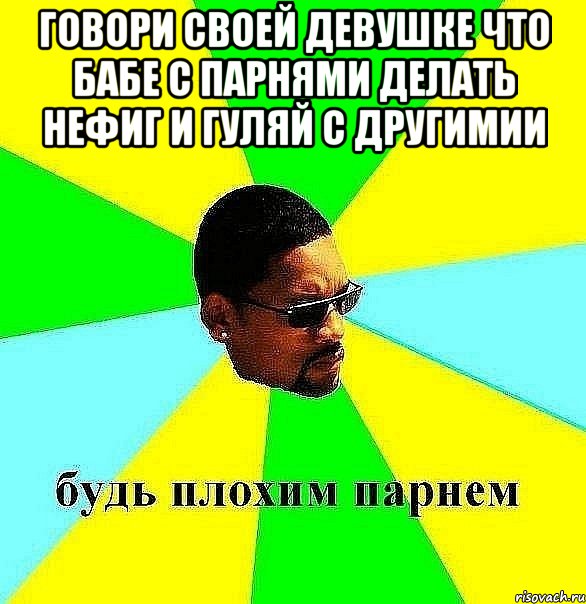 ГОВОРИ СВОЕЙ ДЕВУШКЕ ЧТО БАБЕ С ПАРНЯМИ ДЕЛАТЬ НЕФИГ И ГУЛЯЙ С ДРУГИМИИ

будь плохим парнем

risovach.ru